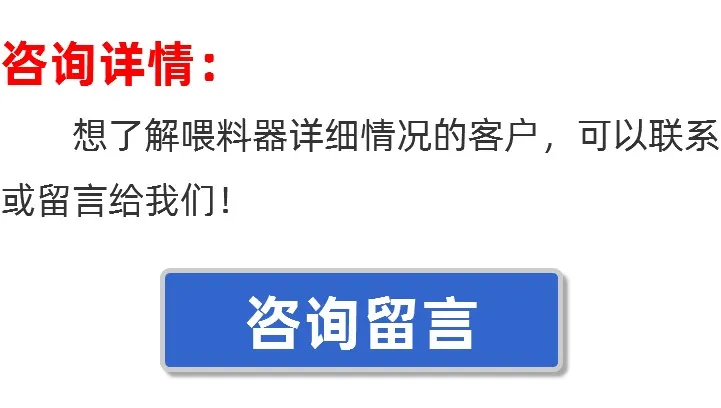 咨询详情：

想了解喂料器详细情况的客户，可以联系或留言给我们！

咨询留言